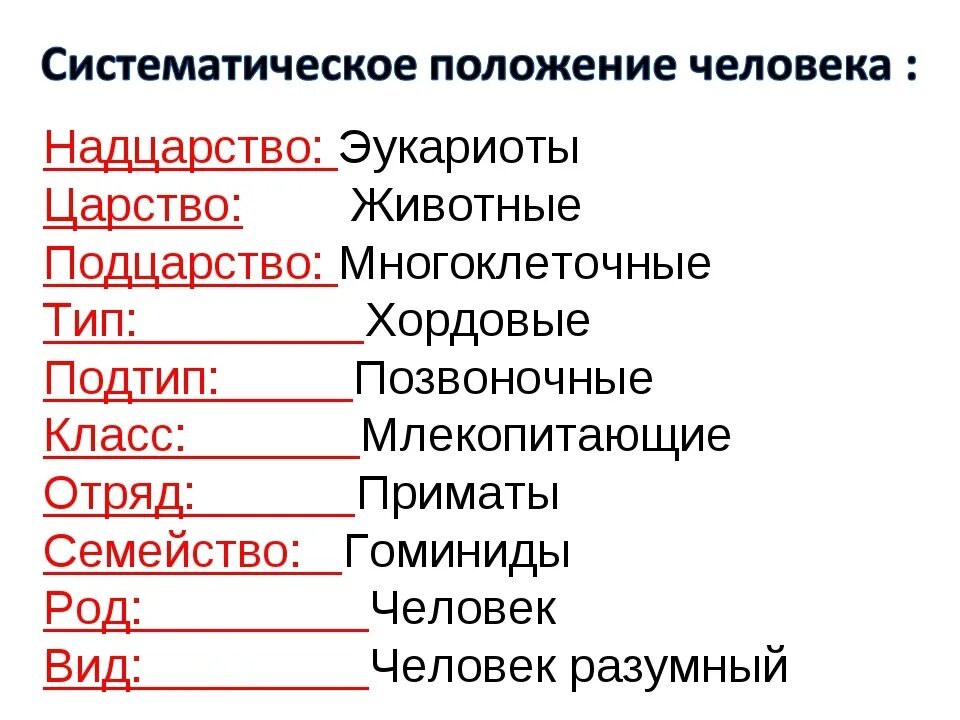 Систематическое положение человека :

Надцарство: Эукариоты
Царство: Животные
Подцарство: Многоклеточные
Тип: Хордовые
Подтип: Позвоночные
Класс: Млекопитающие
Отряд: Приматы
Семейство: Гоминиды
Род: Человек
Вид: Человек разумный